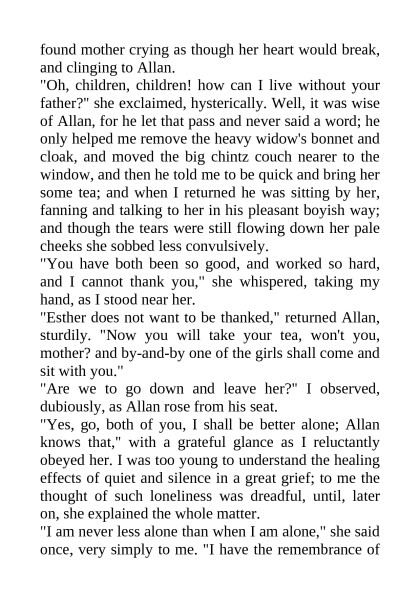 found mother crying as though her heart would break, and clinging to Allan.

"Oh, children, children! how can I live without your father?" she exclaimed, hysterically. Well, it was wise of Allan, for he let that pass and never said a word; he only helped me remove the heavy widow's bonnet and cloak, and moved the big chintz couch nearer to the window, and then he told me to be quick and bring her some tea; and when I returned he was sitting by her, fanning and talking to her in his pleasant boyish way; and though the tears were still flowing down her pale cheeks she sobbed less convulsively.

"You have both been so good, and worked so hard, and I cannot thank you," she whispered, taking my hand, as I stood near her.

"Esther does not want to be thanked," returned Allan, sturdily. "Now you will take your tea, won't you, mother? and by-and-by one of the girls shall come and sit with you."

"Are we to go down and leave her?" I observed, dubiously, as Allan rose from his seat.

"Yes, go, both of you, I shall be better alone; Allan knows that," with a grateful glance as I reluctantly obeyed her. I was too young to understand the healing effects of quiet and silence in a great grief; to me the thought of such loneliness was dreadful, until, later on, she explained the whole matter.

"I am never less alone than when I am alone," she said once, very simply to me. "I have the remembrance of